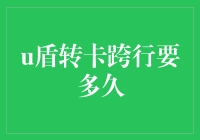 u盾转卡跨行要多久